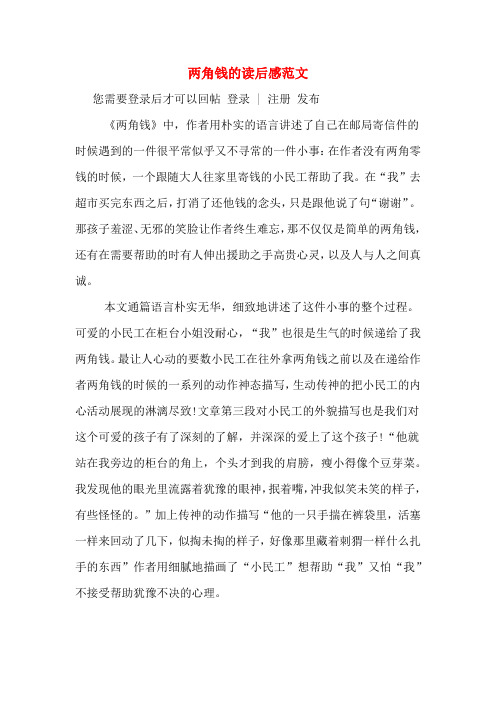 两角钱的读后感范文

您需要登录后才可以回帖 登录 | 注册 发布

《两角钱》中，作者用朴实的语言讲述了自己在邮局寄信件的时候遇到的一件很平常似乎又不寻常的一件小事：在作者没有两角零钱的时候，一个跟随大人往家里寄钱的小民工帮助了我。在“我”去超市买完东西之后，打消了还他钱的念头，只是跟他说了句“谢谢”。那孩子羞涩、无邪的笑脸让作者终生难忘，那不仅仅是简单的两角钱，还有在需要帮助的时有人伸出援助之手高贵心灵，以及人与人之间真诚。

本文通篇语言朴实无华，细致地讲述了这件小事的整个过程。可爱的小民工在柜台小姐没耐心，“我”也很是生气的时候递给了我两角钱。最让人心动的要数小民工在往外拿两角钱之前以及在递给作者两角钱的时候的一系列的动作神态描写，生动传神的把小民工的内心活动展现的淋漓尽致！文章第三段对小民工的外貌描写也是我们对这个可爱的孩子有了深刻的了解，并深深的爱上了这个孩子！“他就站在我旁边的柜台的角上，个头才到我的肩膀，瘦小得像个豆芽菜。我发现他的眼光里流露着犹豫的眼神，抿着嘴，冲我似笑未笑的样子，有些怪怪的。”加上传神的动作描写“他的一只手揣在裤袋里，活塞一样来回动了几下，似掏未掏的样子，好像那里藏着刺猬一样什么扎手的东西”作者用细腻地描画了“小民工”想帮助“我”又怕“我”不接受帮助犹豫不决的心理。